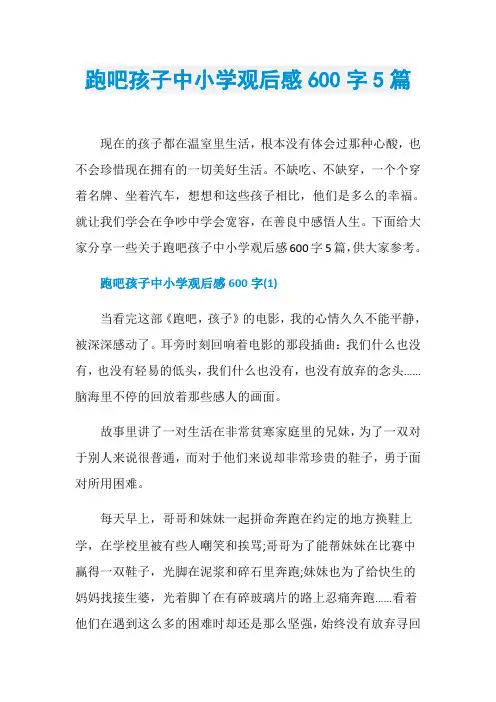 跑吧孩子中小学观后感 600 字 5 篇

现在的孩子都在温室里生活，根本没有体会过那种心酸，也不会珍惜现在拥有的一切美好生活。不缺吃、不缺穿，一个个穿着名牌、坐着汽车，想想和这些孩子相比，他们是多么的幸福。就让我们学会在争吵中学会宽容，在善良中感悟人生。下面给大家分享一些关于跑吧孩子中小学观后感600字5篇，供大家参考。

跑吧孩子中小学观后感 600 字(1)

当看完这部《跑吧，孩子》的电影，我的心情久久不能平静，被深深感动了。耳旁时刻回响着电影的那段插曲：我们什么也没有，也没有轻易的低头，我们什么也没有，也没有放弃的念头……脑海里不停的回放着那些感人的画面。

故事里讲了一对生活在非常贫寒家庭里的兄妹，为了一双对于别人来说很普通，而对于他们来说却非常珍贵的鞋子，勇于面对所用困难。

每天早上，哥哥和妹妹一起拼命奔跑在约定的地方换鞋上学，在学校里被有些人嘲笑和挨骂;哥哥为了能帮妹妹在比赛中赢得一双鞋子，光脚在泥浆和碎石里奔跑;妹妹也为了给快生的妈妈找接生婆，光着脚丫在有碎玻璃片的路上忍痛奔跑……看着他们在遇到这么多的困难时却还是那么坚强，始终没有放弃寻回